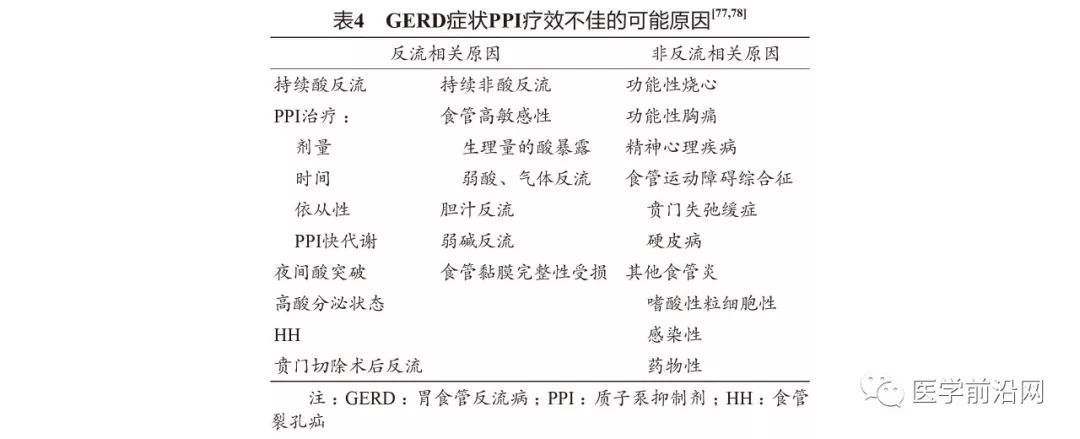 表4 GERD症状PPI疗效不佳的可能原因$^{[77,78]}$

| 反流相关原因 | | 非反流相关原因 |
|---|---|---|
| 持续酸反流 | 持续非酸反流 | 功能性烧心 |
| PPI治疗： | 食管高敏感性 | 功能性胸痛 |
| 剂量 | 生理量的酸暴露 | 精神心理疾病 |
| 时间 | 弱酸、气体反流 | 食管运动障碍综合征 |
| 依从性 | 胆汁反流 | 贲门失弛缓症 |
| PPI快代谢 | 弱碱反流 | 硬皮病 |
| 夜间酸突破 | 食管黏膜完整性受损 | 其他食管炎 |
| 高酸分泌状态 | | 嗜酸性粒细胞性 |
| HH | | 感染性 |
| 贲门切除术后反流 | | 药物性 |

注：GERD：胃食管反流病；PPI：质子泵抑制剂；HH：食管裂孔疝

医学前沿网